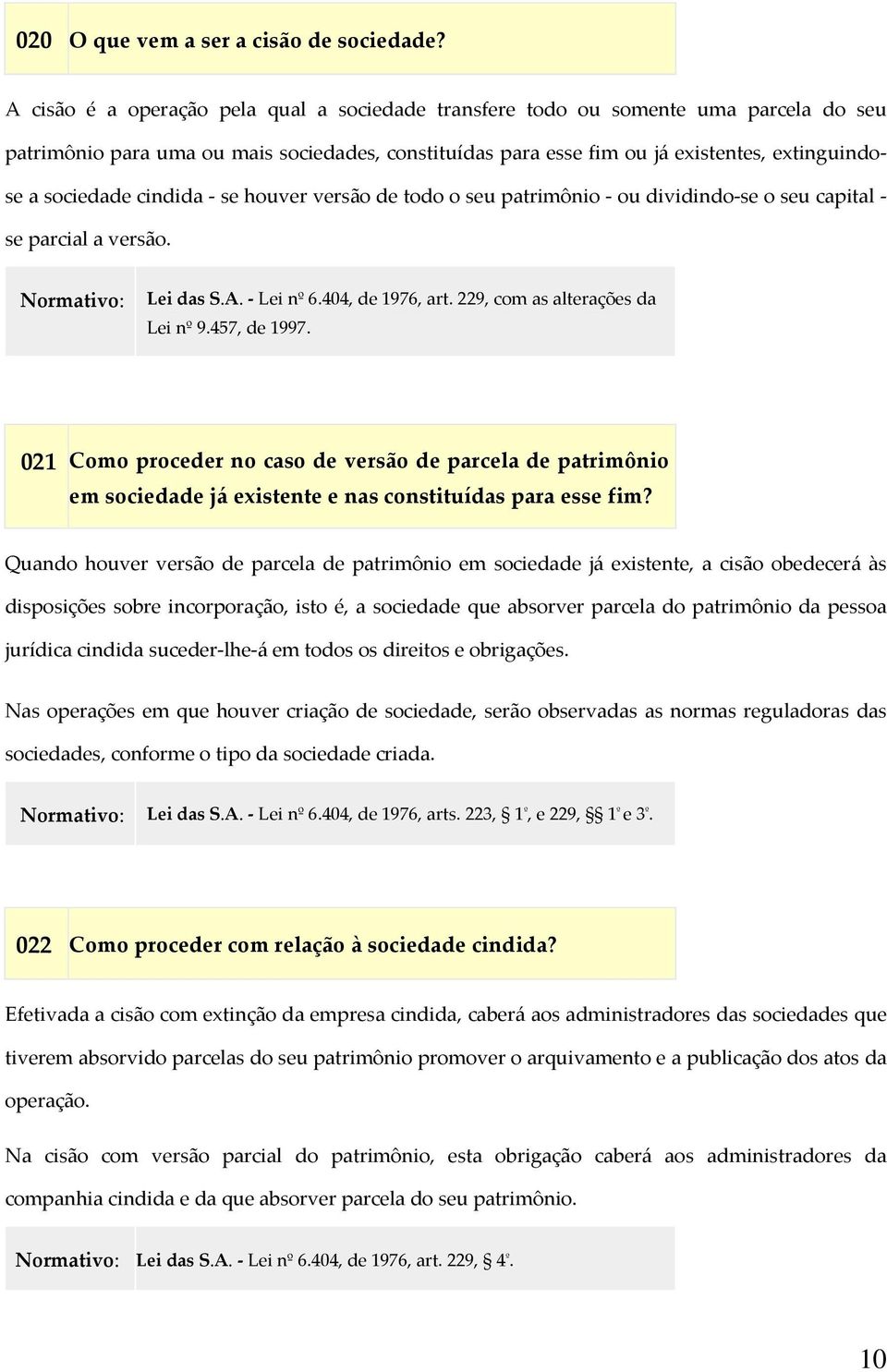 020 O que vem a ser a cisão de sociedade?

A cisão é a operação pela qual a sociedade transfere todo ou somente uma parcela do seu patrimônio para uma ou mais sociedades, constituídas para esse fim ou já existentes, extinguindo-se a sociedade cindida - se houver versão de todo o seu patrimônio - ou dividindo-se o seu capital - se parcial a versão.

Normativo: Lei das S.A. - Lei nº 6.404, de 1976, art. 229, com as alterações da Lei nº 9.457, de 1997.

021 Como proceder no caso de versão de parcela de patrimônio em sociedade já existente e nas constituídas para esse fim?

Quando houver versão de parcela de patrimônio em sociedade já existente, a cisão obedecerá às disposições sobre incorporação, isto é, a sociedade que absorver parcela do patrimônio da pessoa jurídica cindida suceder-lhe-á em todos os direitos e obrigações.

Nas operações em que houver criação de sociedade, serão observadas as normas reguladoras das sociedades, conforme o tipo da sociedade criada.

Normativo: Lei das S.A. - Lei nº 6.404, de 1976, arts. 223, § 1º, e 229, §§ 1º e 3º.

022 Como proceder com relação à sociedade cindida?

Efetivada a cisão com extinção da empresa cindida, caberá aos administradores das sociedades que tiverem absorvido parcelas do seu patrimônio promover o arquivamento e a publicação dos atos da operação.

Na cisão com versão parcial do patrimônio, esta obrigação caberá aos administradores da companhia cindida e da que absorver parcela do seu patrimônio.

Normativo: Lei das S.A. - Lei nº 6.404, de 1976, art. 229, § 4º.

10